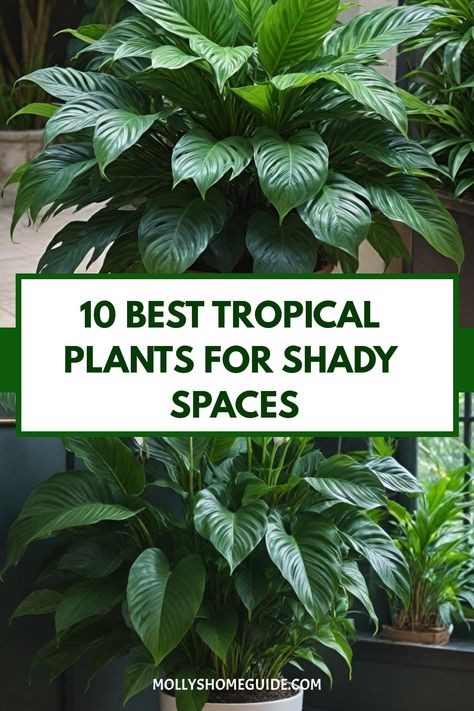 10 BEST TROPICAL PLANTS FOR SHADY SPACES

MOLLYSHOMEGUIDE.COM